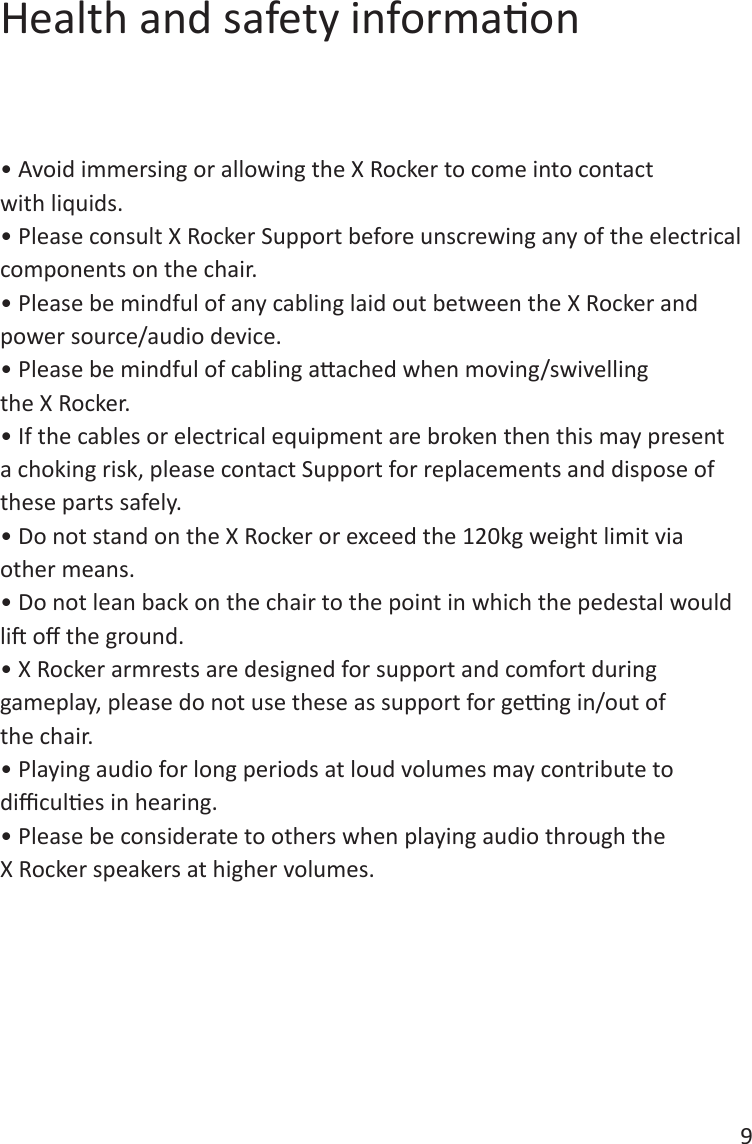 Health and safety information

• Avoid immersing or allowing the X Rocker to come into contact with liquids.
• Please consult X Rocker Support before unscrewing any of the electrical components on the chair.
• Please be mindful of any cabling laid out between the X Rocker and power source/audio device.
• Please be mindful of cabling attached when moving/swivelling the X Rocker.
• If the cables or electrical equipment are broken then this may present a choking risk, please contact Support for replacements and dispose of these parts safely.
• Do not stand on the X Rocker or exceed the 120kg weight limit via other means.
• Do not lean back on the chair to the point in which the pedestal would lift off the ground.
• X Rocker armrests are designed for support and comfort during gameplay, please do not use these as support for getting in/out of the chair.
• Playing audio for long periods at loud volumes may contribute to difficulties in hearing.
• Please be considerate to others when playing audio through the X Rocker speakers at higher volumes.

9